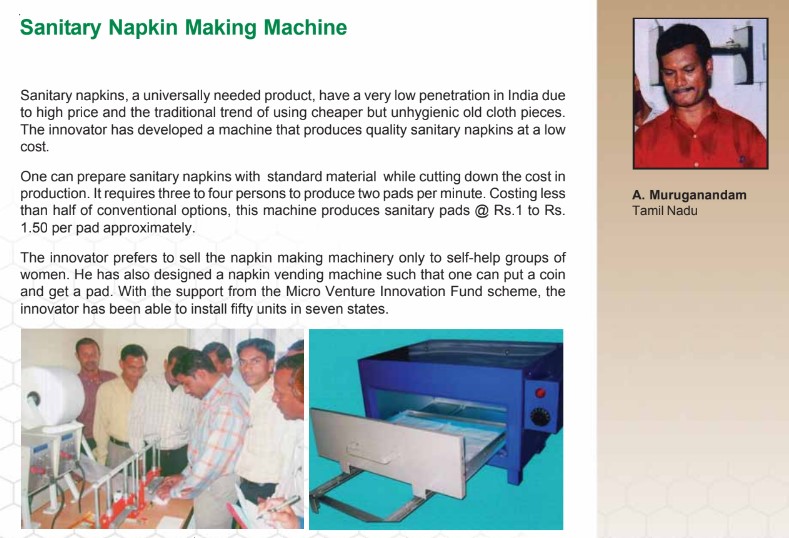 Sanitary Napkin Making Machine

Sanitary napkins, a universally needed product, have a very low penetration in India due to high price and the traditional trend of using cheaper but unhygienic old cloth pieces. The innovator has developed a machine that produces quality sanitary napkins at a low cost.

One can prepare sanitary napkins with standard material while cutting down the cost in production. It requires three to four persons to produce two pads per minute. Costing less than half of conventional options, this machine produces sanitary pads @ Rs.1 to Rs. 1.50 per pad approximately.

The innovator prefers to sell the napkin making machinery only to self-help groups of women. He has also designed a napkin vending machine such that one can put a coin and get a pad. With the support from the Micro Venture Innovation Fund scheme, the innovator has been able to install fifty units in seven states.

A. Muruganandam
Tamil Nadu